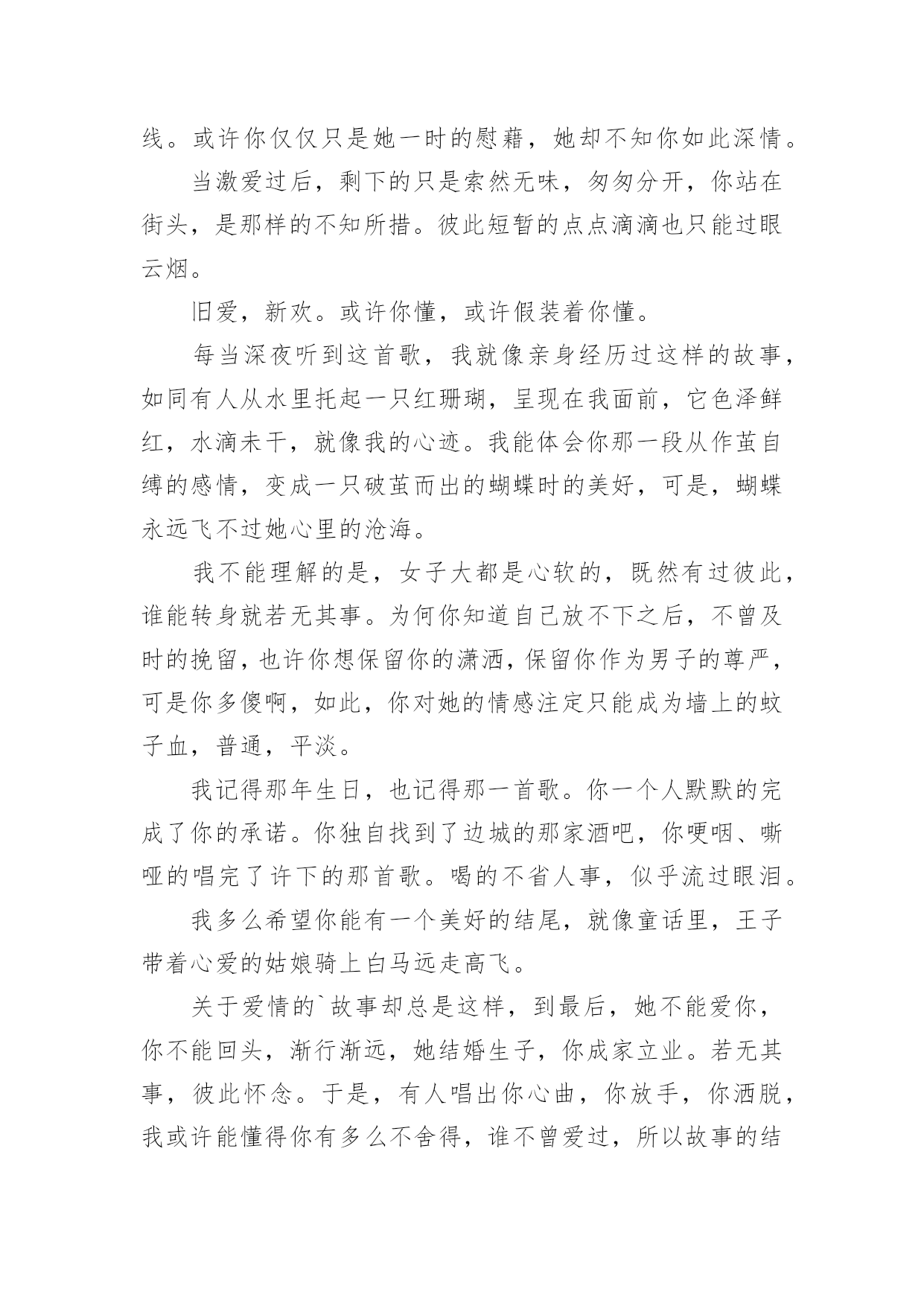 线。或许你仅仅只是她一时的慰藉，她却不知你如此深情。

当激爱过后，剩下的只是索然无味，匆匆分开，你站在街头，是那样的不知所措。彼此短暂的点点滴滴也只能过眼云烟。

旧爱，新欢。或许你懂，或许假装着你懂。

每当深夜听到这首歌，我就像亲身经历过这样的故事，如同有人从水里托起一只红珊瑚，呈现在我面前，它色泽鲜红，水滴未干，就像我的心迹。我能体会你那一段从作茧自缚的感情，变成一只破茧而出的蝴蝶时的美好，可是，蝴蝶永远飞不过她心里的沧海。

我不能理解的是，女子大都是心软的，既然有过彼此，谁能转身就若无其事。为何你知道自己放不下之后，不曾及时的挽留，也许你想保留你的潇洒，保留你作为男子的尊严，可是你多傻啊，如此，你对她的情感注定只能成为墙上的蚊子血，普通，平淡。

我记得那年生日，也记得那一首歌。你一个人默默的完成了你的承诺。你独自找到了边城的那家酒吧，你哽咽、嘶哑的唱完了许下的那首歌。喝的不省人事，似乎流过眼泪。

我多么希望你能有一个美好的结尾，就像童话里，王子带着心爱的姑娘骑上白马远走高飞。

关于爱情的`故事却总是这样，到最后，她不能爱你，你不能回头，渐行渐远，她结婚生子，你成家立业。若无其事，彼此怀念。于是，有人唱出你心曲，你放手，你洒脱，我或许能懂得你有多么不舍得，谁不曾爱过，所以故事的结